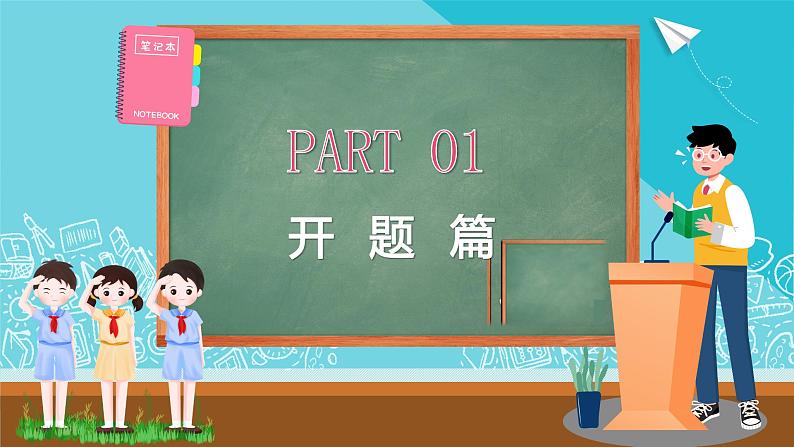 笔记本
NOTEBOOK

PART 01

开 题 篇